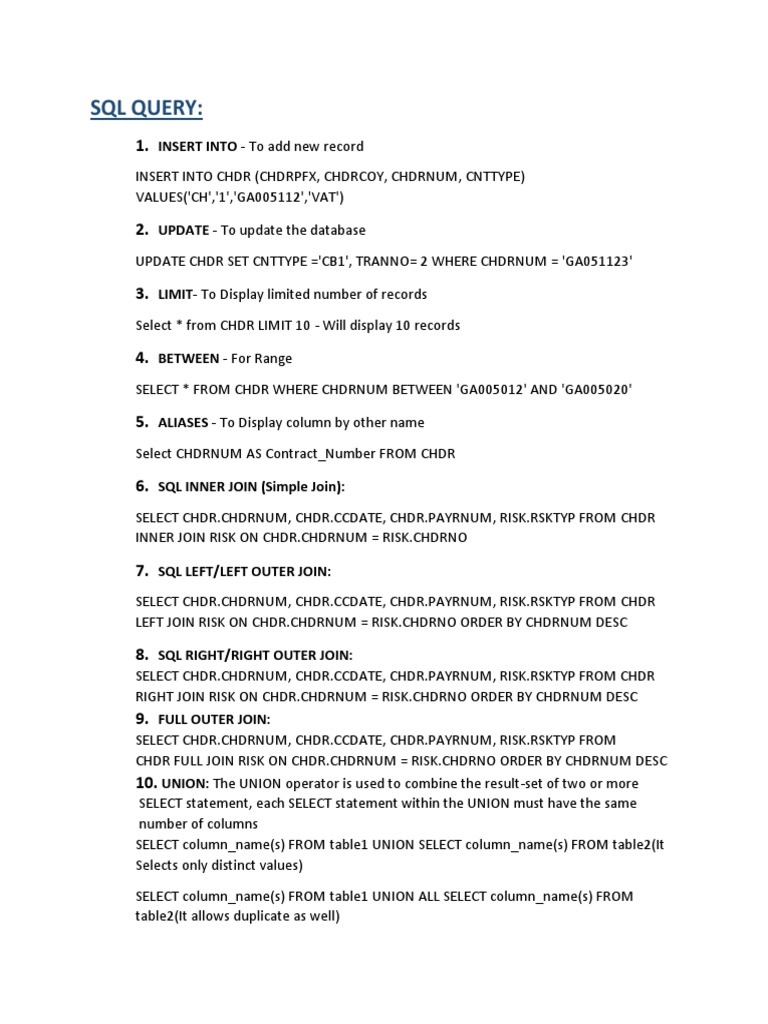 SQL QUERY:

1. INSERT INTO - To add new record

INSERT INTO CHDR (CHDRPFX, CHDRCOY, CHDRNUM, CNTTYPE) VALUES('CH','1','GA005112','VAT')

2. UPDATE - To update the database

UPDATE CHDR SET CNTTYPE ='CB1', TRANNO= 2 WHERE CHDRNUM = 'GA051123'

3. LIMIT- To Display limited number of records

Select * from CHDR LIMIT 10 - Will display 10 records

4. BETWEEN - For Range

SELECT * FROM CHDR WHERE CHDRNUM BETWEEN 'GA005012' AND 'GA005020'

5. ALIASES - To Display column by other name

Select CHDRNUM AS Contract_Number FROM CHDR

6. SQL INNER JOIN (Simple Join):

SELECT CHDR.CHDRNUM, CHDR.CCDATE, CHDR.PAYRNUM, RISK.RSKTYP FROM CHDR INNER JOIN RISK ON CHDR.CHDRNUM = RISK.CHDRNO

7. SQL LEFT/LEFT OUTER JOIN:

SELECT CHDR.CHDRNUM, CHDR.CCDATE, CHDR.PAYRNUM, RISK.RSKTYP FROM CHDR LEFT JOIN RISK ON CHDR.CHDRNUM = RISK.CHDRNO ORDER BY CHDRNUM DESC

8. SQL RIGHT/RIGHT OUTER JOIN:
SELECT CHDR.CHDRNUM, CHDR.CCDATE, CHDR.PAYRNUM, RISK.RSKTYP FROM CHDR RIGHT JOIN RISK ON CHDR.CHDRNUM = RISK.CHDRNO ORDER BY CHDRNUM DESC

9. FULL OUTER JOIN:
SELECT CHDR.CHDRNUM, CHDR.CCDATE, CHDR.PAYRNUM, RISK.RSKTYP FROM CHDR FULL JOIN RISK ON CHDR.CHDRNUM = RISK.CHDRNO ORDER BY CHDRNUM DESC

10. UNION: The UNION operator is used to combine the result-set of two or more SELECT statement, each SELECT statement within the UNION must have the same number of columns
SELECT column_name(s) FROM table1 UNION SELECT column_name(s) FROM table2(It Selects only distinct values)

SELECT column_name(s) FROM table1 UNION ALL SELECT column_name(s) FROM table2(It allows duplicate as well)